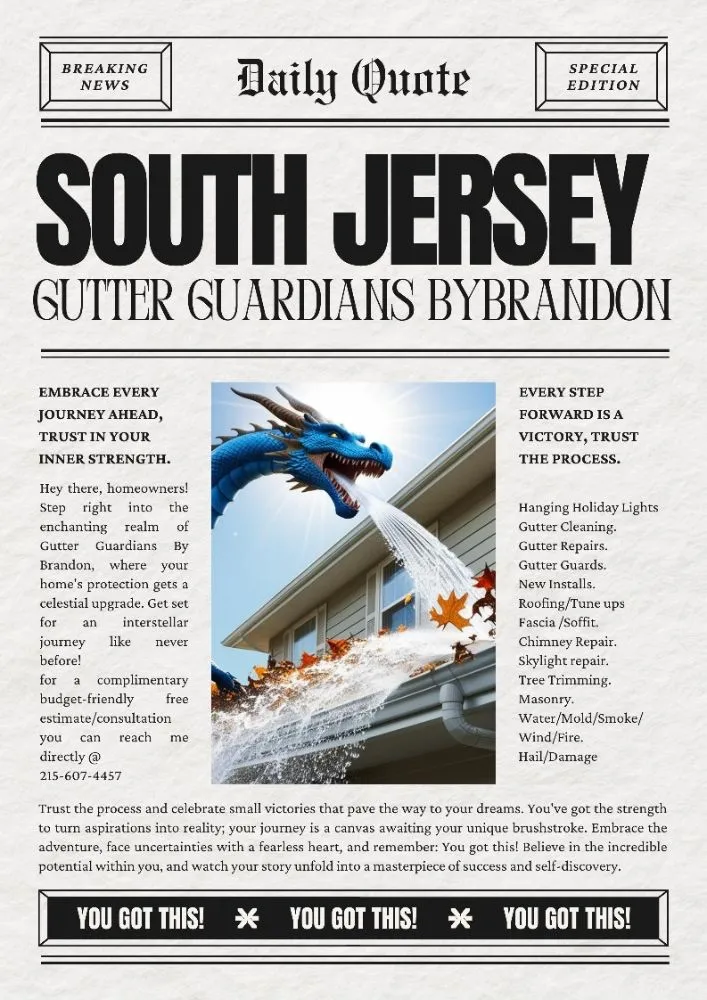 BREAKING NEWS

Daily Quote

SPECIAL EDITION

SOUTH JERSEY

GUTTER GUARDIANS BYBRANDON

EMBRACE EVERY JOURNEY AHEAD, TRUST IN YOUR INNER STRENGTH.

Hey there, homeowners! Step right into the enchanting realm of Gutter Guardians By Brandon, where your home's protection gets a celestial upgrade. Get set for an interstellar journey like never before!
for a complimentary budget-friendly free estimate/consultation you can reach me directly @
215-607-4457

EVERY STEP FORWARD IS A VICTORY, TRUST THE PROCESS.

Hanging Holiday Lights
Gutter Cleaning.
Gutter Repairs.
Gutter Guards.
New Installs.
Roofing/Tune ups
Fascia /Soffit.
Chimney Repair.
Skylight repair.
Tree Trimming.
Masonry.
Water/Mold/Smoke/
Wind/Fire.
Hail/Damage

Trust the process and celebrate small victories that pave the way to your dreams. You've got the strength to turn aspirations into reality; your journey is a canvas awaiting your unique brushstroke. Embrace the adventure, face uncertainties with a fearless heart, and remember: You got this! Believe in the incredible potential within you, and watch your story unfold into a masterpiece of success and self-discovery.

YOU GOT THIS! YOU GOT THIS! YOU GOT THIS!